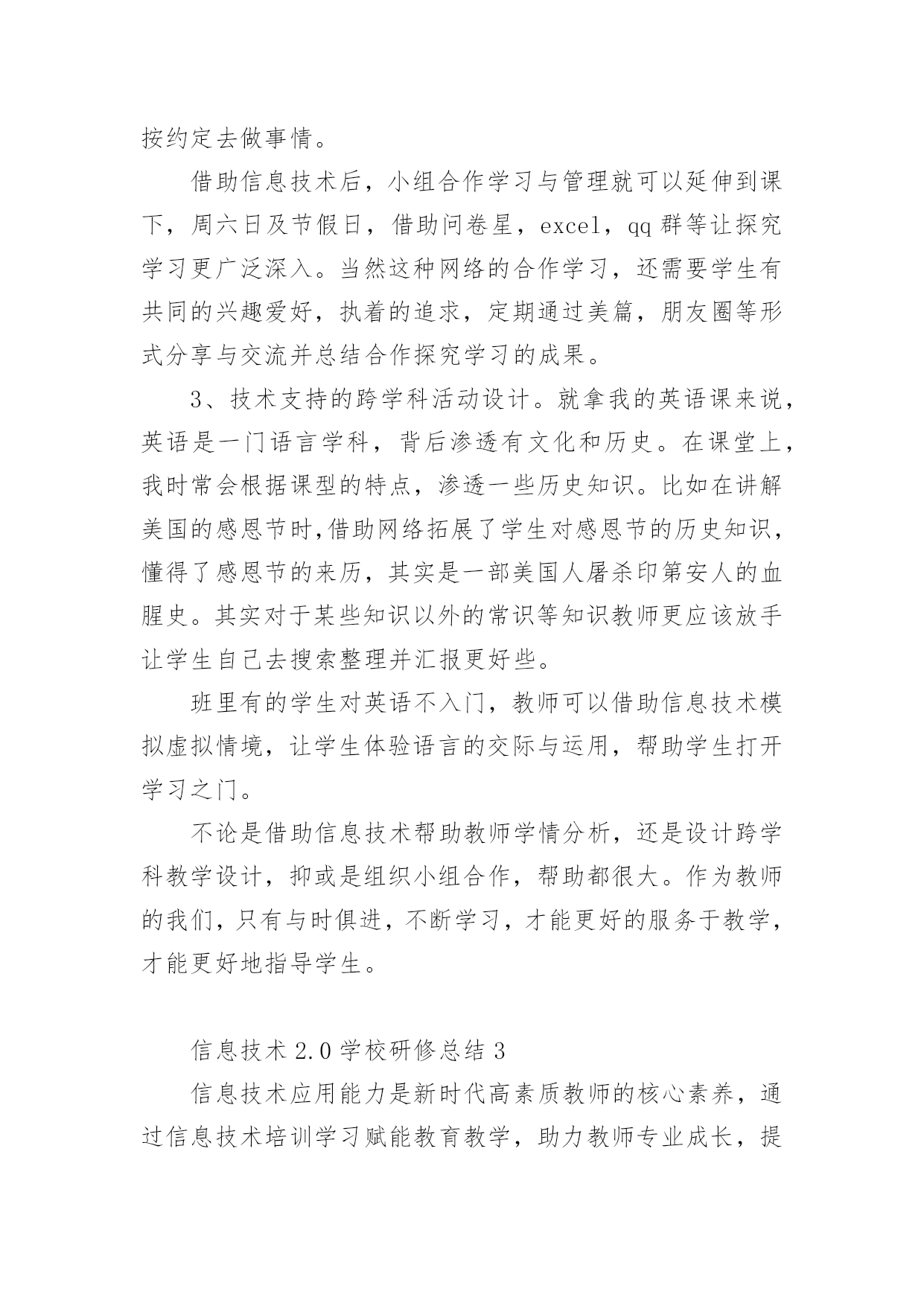 按约定去做事情。

借助信息技术后，小组合作学习与管理就可以延伸到课下，周六日及节假日，借助问卷星，excel，qq 群等让探究学习更广泛深入。当然这种网络的合作学习，还需要学生有共同的兴趣爱好，执着的追求，定期通过美篇，朋友圈等形式分享与交流并总结合作探究学习的成果。

3、技术支持的跨学科活动设计。就拿我的英语课来说，英语是一门语言学科，背后渗透有文化和历史。在课堂上，我时常会根据课型的特点，渗透一些历史知识。比如在讲解美国的感恩节时,借助网络拓展了学生对感恩节的历史知识，懂得了感恩节的来历，其实是一部美国人屠杀印第安人的血腥史。其实对于某些知识以外的常识等知识教师更应该放手让学生自己去搜索整理并汇报更好些。

班里有的学生对英语不入门，教师可以借助信息技术模拟虚拟情境，让学生体验语言的交际与运用，帮助学生打开学习之门。

不论是借助信息技术帮助教师学情分析，还是设计跨学科教学设计，抑或是组织小组合作，帮助都很大。作为教师的我们，只有与时俱进，不断学习，才能更好的服务于教学，才能更好地指导学生。

信息技术 2.0 学校研修总结 3

信息技术应用能力是新时代高素质教师的核心素养，通过信息技术培训学习赋能教育教学，助力教师专业成长，提